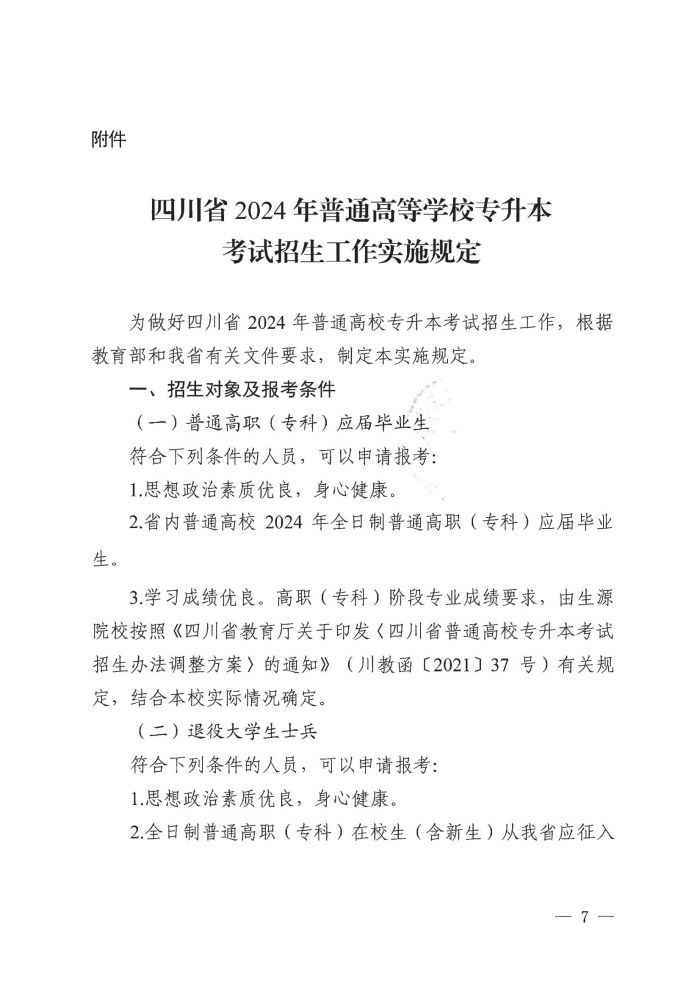 附件

四川省 2024 年普通高等学校专升本考试招生工作实施规定

为做好四川省 2024 年普通高校专升本考试招生工作，根据教育部和我省有关文件要求，制定本实施规定。

一、招生对象及报考条件

（一）普通高职（专科）应届毕业生

符合下列条件的人员，可以申请报考:

1.思想政治素质优良，身心健康。

2.省内普通高校 2024 年全日制普通高职（专科）应届毕业生。

3.学习成绩优良。高职（专科）阶段专业成绩要求，由生源院校按照《四川省教育厅关于印发〈四川省普通高校专升本考试招生办法调整方案〉的通知》（川教函〔2021〕37 号）有关规定，结合本校实际情况确定。

（二）退役大学生士兵

符合下列条件的人员，可以申请报考:

1.思想政治素质优良，身心健康。

2.全日制普通高职（专科）在校生（含新生）从我省应征入

— 7 —